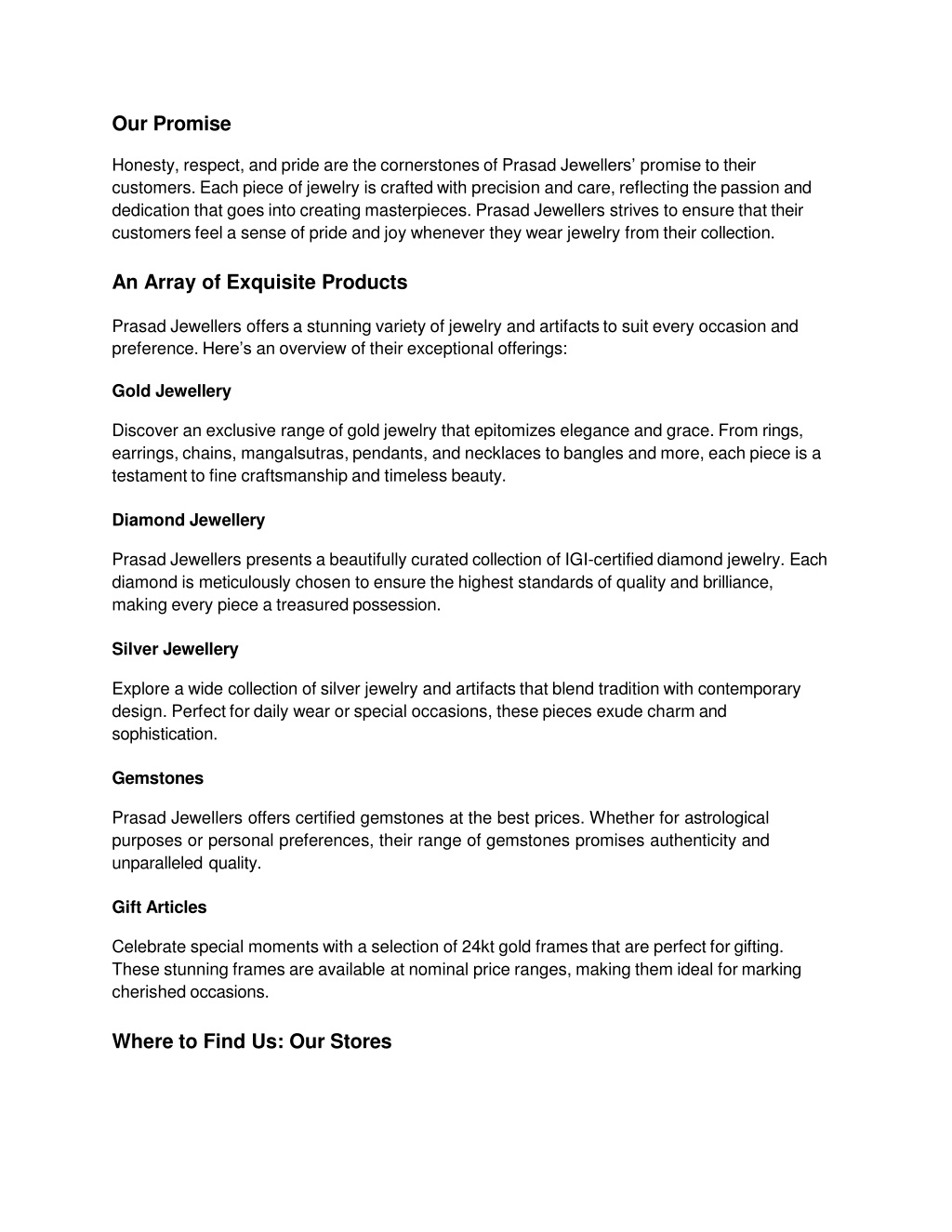 Our Promise

Honesty, respect, and pride are the cornerstones of Prasad Jewellers' promise to their customers. Each piece of jewelry is crafted with precision and care, reflecting the passion and dedication that goes into creating masterpieces. Prasad Jewellers strives to ensure that their customers feel a sense of pride and joy whenever they wear jewelry from their collection.

An Array of Exquisite Products

Prasad Jewellers offers a stunning variety of jewelry and artifacts to suit every occasion and preference. Here's an overview of their exceptional offerings:

Gold Jewellery

Discover an exclusive range of gold jewelry that epitomizes elegance and grace. From rings, earrings, chains, mangalsutras, pendants, and necklaces to bangles and more, each piece is a testament to fine craftsmanship and timeless beauty.

Diamond Jewellery

Prasad Jewellers presents a beautifully curated collection of IGI-certified diamond jewelry. Each diamond is meticulously chosen to ensure the highest standards of quality and brilliance, making every piece a treasured possession.

Silver Jewellery

Explore a wide collection of silver jewelry and artifacts that blend tradition with contemporary design. Perfect for daily wear or special occasions, these pieces exude charm and sophistication.

Gemstones

Prasad Jewellers offers certified gemstones at the best prices. Whether for astrological purposes or personal preferences, their range of gemstones promises authenticity and unparalleled quality.

Gift Articles

Celebrate special moments with a selection of 24kt gold frames that are perfect for gifting. These stunning frames are available at nominal price ranges, making them ideal for marking cherished occasions.

Where to Find Us: Our Stores